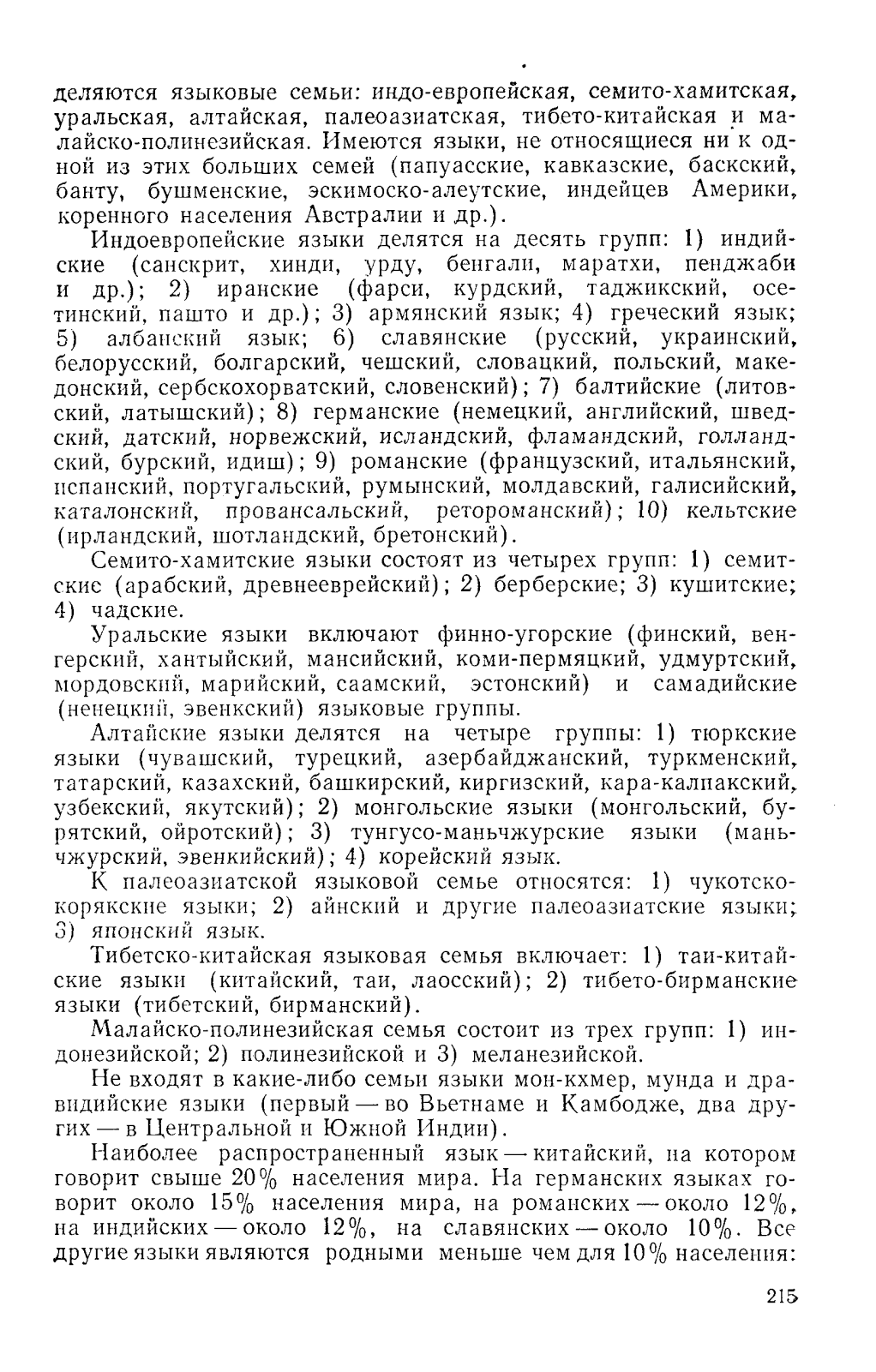 деляются языковые семьи: индо-европейская, семито-хамитская, уральская, алтайская, палеоазиатская, тибето-китайская и малайско-полинезийская. Имеются языки, не относящиеся ни к одной из этих больших семей (папуасские, кавказские, баскский, банту, бушменские, эскимоско-алеутские, индейцев Америки, коренного населения Австралии и др.).

Индоевропейские языки делятся на десять групп: 1) индийские (санскрит, хинди, урду, бенгали, маратхи, пенджаби и др.); 2) иранские (фарси, курдский, таджикский, осетинский, пашто и др.); 3) армянский язык; 4) греческий язык; 5) албанский язык; 6) славянские (русский, украинский, белорусский, болгарский, чешский, словацкий, польский, македонский, сербскохорватский, словенский); 7) балтийские (литовский, латышский); 8) германские (немецкий, английский, шведский, датский, норвежский, исландский, фламандский, голландский, бурский, идиш); 9) романские (французский, итальянский, испанский, португальский, румынский, молдавский, галисийский, каталонский, провансальский, ретороманский); 10) кельтские (ирландский, шотландский, бретонский).

Семито-хамитские языки состоят из четырех групп: 1) семитские (арабский, древнееврейский); 2) берберские; 3) кушитские; 4) чадские.

Уральские языки включают финно-угорские (финский, венгерский, хантыйский, мансийский, коми-пермяцкий, удмуртский, мордовский, марийский, саамский, эстонский) и самадийские (ненецкий, эвенкский) языковые группы.

Алтайские языки делятся на четыре группы: 1) тюркские языки (чувашский, турецкий, азербайджанский, туркменский, татарский, казахский, башкирский, киргизский, кара-калпакский, узбекский, якутский); 2) монгольские языки (монгольский, бурятский, ойротский); 3) тунгусо-маньчжурские языки (маньчжурский, эвенкийский); 4) корейский язык.

К палеоазиатской языковой семье относятся: 1) чукотско-корякские языки; 2) айнский и другие палеоазиатские языки; 3) японский язык.

Тибетско-китайская языковая семья включает: 1) таи-китайские языки (китайский, таи, лаосский); 2) тибето-бирманские языки (тибетский, бирманский).

Малайско-полинезийская семья состоит из трех групп: 1) индонезийской; 2) полинезийской и 3) меланезийской.

Не входят в какие-либо семьи языки мон-кхмер, мунда и дравидийские языки (первый — во Вьетнаме и Камбодже, два других — в Центральной и Южной Индии).

Наиболее распространенный язык — китайский, на котором говорит свыше 20% населения мира. На германских языках говорит около 15% населения мира, на романских — около 12%, на индийских — около 12%, на славянских — около 10%. Все другие языки являются родными меньше чем для 10% населения:

215